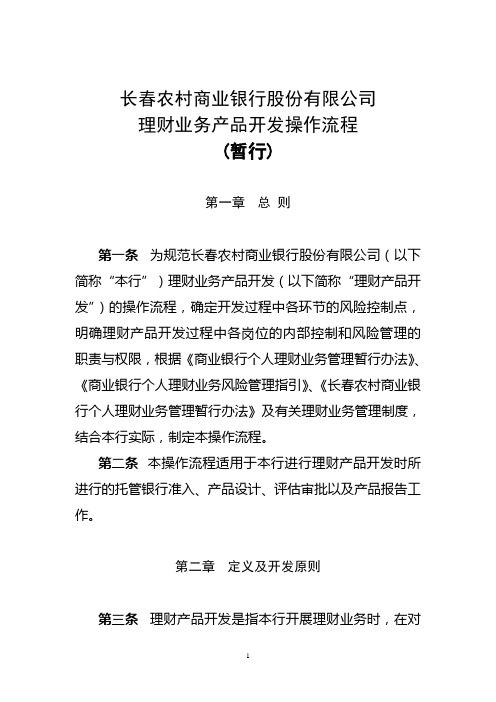 长春农村商业银行股份有限公司
理财业务产品开发操作流程
（暂行）

第一章　总 则

第一条　为规范长春农村商业银行股份有限公司（以下简称“本行”）理财业务产品开发（以下简称“理财产品开发”）的操作流程，确定开发过程中各环节的风险控制点，明确理财产品开发过程中各岗位的内部控制和风险管理的职责与权限，根据《商业银行个人理财业务管理暂行办法》、《商业银行个人理财业务风险管理指引》、《长春农村商业银行个人理财业务管理暂行办法》及有关理财业务管理制度，结合本行实际，制定本操作流程。

第二条　本操作流程适用于本行进行理财产品开发时所进行的托管银行准入、产品设计、评估审批以及产品报告工作。

第二章　定义及开发原则

第三条　理财产品开发是指本行开展理财业务时，在对

1